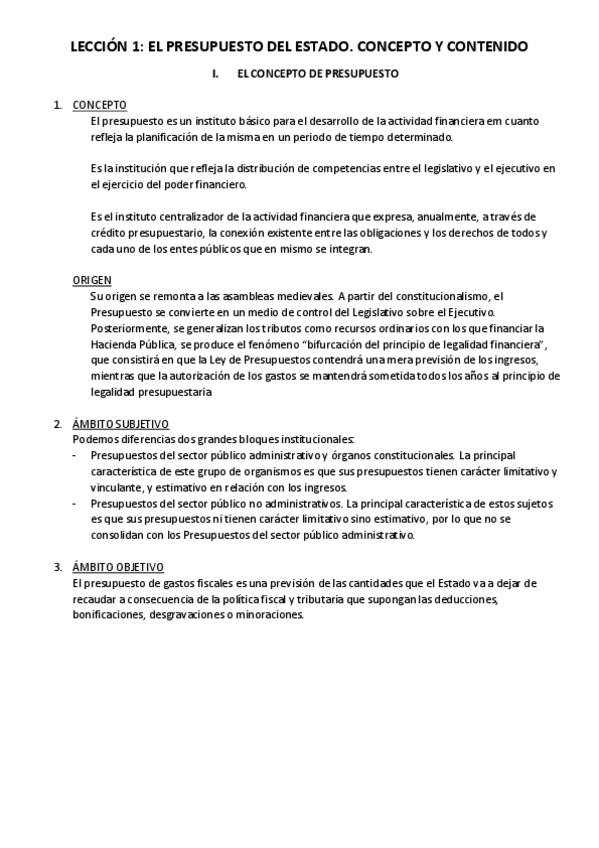 LECCIÓN 1: EL PRESUPUESTO DEL ESTADO. CONCEPTO Y CONTENIDO

I. EL CONCEPTO DE PRESUPUESTO

1. CONCEPTO
El presupuesto es un instituto básico para el desarrollo de la actividad financiera em cuanto refleja la planificación de la misma en un periodo de tiempo determinado.

Es la institución que refleja la distribución de competencias entre el legislativo y el ejecutivo en el ejercicio del poder financiero.

Es el instituto centralizador de la actividad financiera que expresa, anualmente, a través de crédito presupuestario, la conexión existente entre las obligaciones y los derechos de todos y cada uno de los entes públicos que en mismo se integran.

ORIGEN
Su origen se remonta a las asambleas medievales. A partir del constitucionalismo, el Presupuesto se convierte en un medio de control del Legislativo sobre el Ejecutivo. Posteriormente, se generalizan los tributos como recursos ordinarios con los que financiar la Hacienda Pública, se produce el fenómeno "bifurcación del principio de legalidad financiera", que consistirá en que la Ley de Presupuestos contendrá una mera previsión de los ingresos, mientras que la autorización de los gastos se mantendrá sometida todos los años al principio de legalidad presupuestaria

2. ÁMBITO SUBJETIVO
Podemos diferencias dos grandes bloques institucionales:
- Presupuestos del sector público administrativo y órganos constitucionales. La principal característica de este grupo de organismos es que sus presupuestos tienen carácter limitativo y vinculante, y estimativo en relación con los ingresos.
- Presupuestos del sector público no administrativos. La principal característica de estos sujetos es que sus presupuestos ni tienen carácter limitativo sino estimativo, por lo que no se consolidan con los Presupuestos del sector público administrativo.

3. ÁMBITO OBJETIVO
El presupuesto de gastos fiscales es una previsión de las cantidades que el Estado va a dejar de recaudar a consecuencia de la política fiscal y tributaria que supongan las deducciones, bonificaciones, desgravaciones o minoraciones.